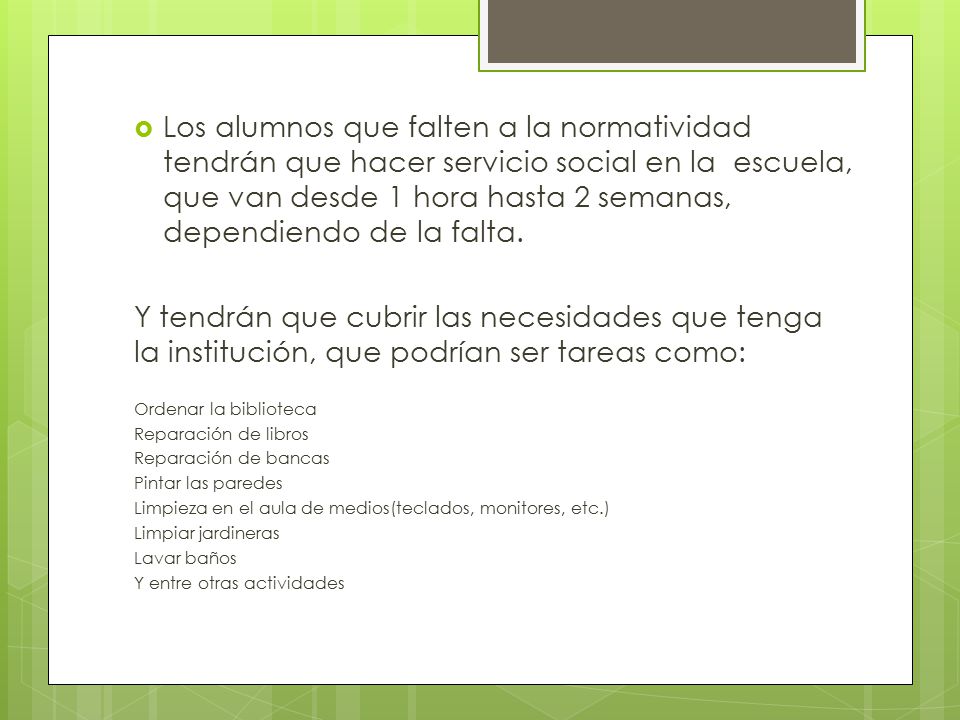 Los alumnos que falten a la normatividad tendrán que hacer servicio social en la escuela, que van desde 1 hora hasta 2 semanas, dependiendo de la falta.

Y tendrán que cubrir las necesidades que tenga la institución, que podrían ser tareas como:

Ordenar la biblioteca
Reparación de libros
Reparación de bancas
Pintar las paredes
Limpieza en el aula de medios(teclados, monitores, etc.)
Limpiar jardineras
Lavar baños
Y entre otras actividades